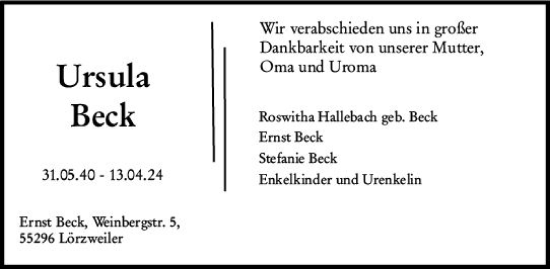 Ursula
Beck

31.05.40 - 13.04.24

Ernst Beck, Weinbergstr. 5,
55296 Lörzweiler

Wir verabschieden uns in großer Dankbarkeit von unserer Mutter, Oma und Uroma

Roswitha Hallebach geb. Beck
Ernst Beck
Stefanie Beck
Enkelkinder und Urenkelin